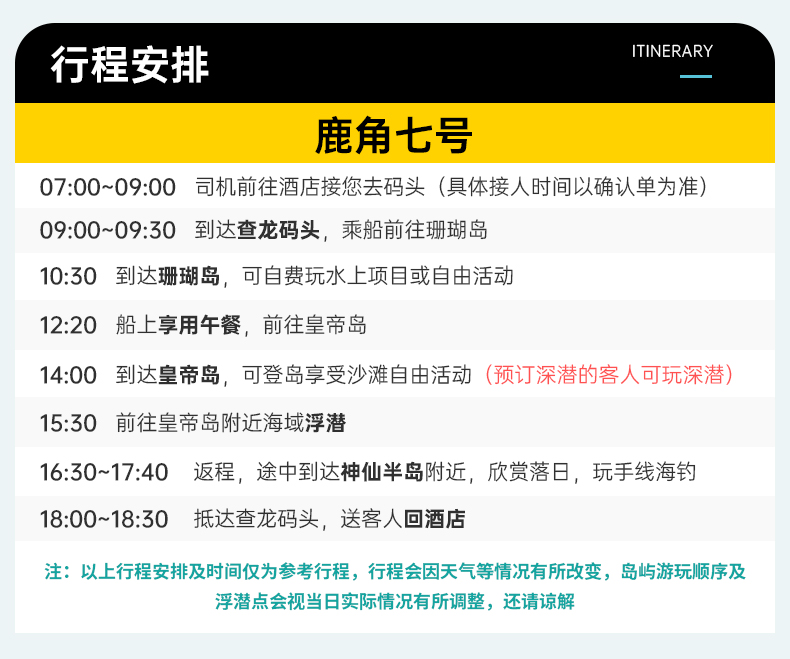 行程安排

ITINERARY

鹿角七号

07:00~09:00 司机前往酒店接您去码头（具体接人时间以确认单为准）

09:00~09:30 到达查龙码头，乘船前往珊瑚岛

10:30 到达珊瑚岛，可自费玩水上项目或自由活动

12:20 船上享用午餐，前往皇帝岛

14:00 到达皇帝岛，可登岛享受沙滩自由活动（预订深潜的客人可玩深潜）

15:30 前往皇帝岛附近海域浮潜

16:30~17:40 返程，途中到达神仙半岛附近，欣赏落日，玩手线海钓

18:00~18:30 抵达查龙码头，送客人回酒店

注：以上行程安排及时间仅为参考行程，行程会因天气等情况有所改变，岛屿游玩顺序及浮潜点会视当日实际情况有所调整，还请谅解